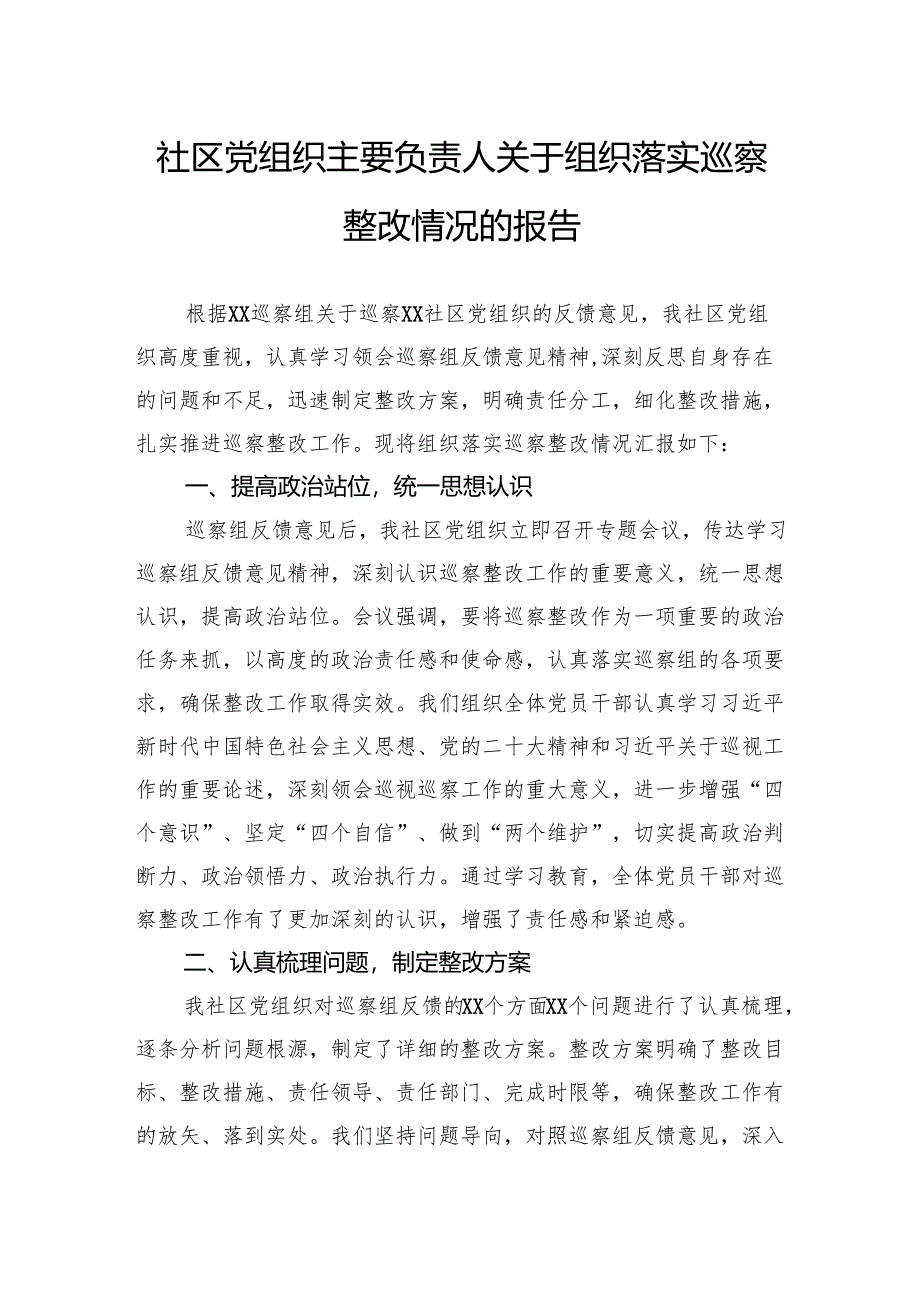 社区党组织主要负责人关于组织落实巡察整改情况的报告

根据XX巡察组关于巡察XX社区党组织的反馈意见，我社区党组织高度重视，认真学习领会巡察组反馈意见精神,深刻反思自身存在的问题和不足，迅速制定整改方案，明确责任分工，细化整改措施，扎实推进巡察整改工作。现将组织落实巡察整改情况汇报如下：

一、提高政治站位，统一思想认识

巡察组反馈意见后，我社区党组织立即召开专题会议，传达学习巡察组反馈意见精神，深刻认识巡察整改工作的重要意义，统一思想认识，提高政治站位。会议强调，要将巡察整改作为一项重要的政治任务来抓，以高度的政治责任感和使命感，认真落实巡察组的各项要求，确保整改工作取得实效。我们组织全体党员干部认真学习习近平新时代中国特色社会主义思想、党的二十大精神和习近平关于巡视工作的重要论述，深刻领会巡视巡察工作的重大意义，进一步增强“四个意识”、坚定“四个自信”、做到“两个维护”，切实提高政治判断力、政治领悟力、政治执行力。通过学习教育，全体党员干部对巡察整改工作有了更加深刻的认识，增强了责任感和紧迫感。

二、认真梳理问题，制定整改方案

我社区党组织对巡察组反馈的XX个方面XX个问题进行了认真梳理，逐条分析问题根源，制定了详细的整改方案。整改方案明确了整改目标、整改措施、责任领导、责任部门、完成时限等，确保整改工作有的放矢、落到实处。我们坚持问题导向，对照巡察组反馈意见，深入